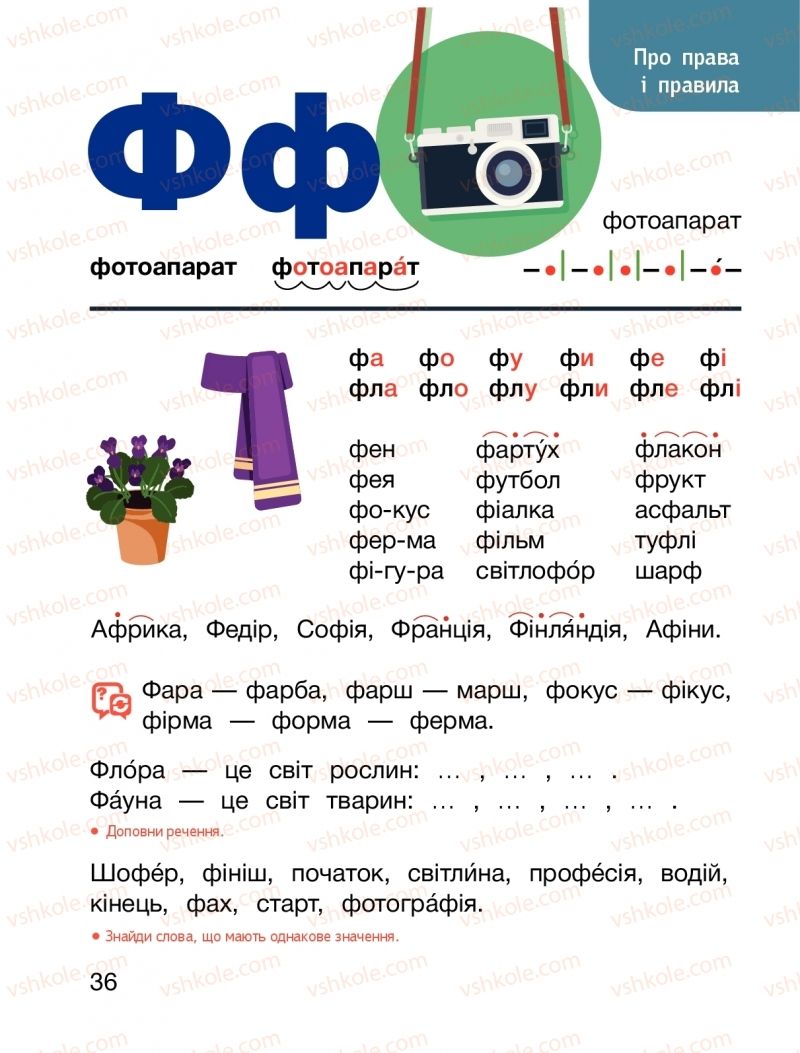 Про права і правила

Фф

фотоапарат

фотоапарат фотоапара́т

фа фо фу фи фе фі
фла фло флу фли фле флі

фен
фея
фо-кус
фер-ма
фі-гу-ра

фарту́х
футбол
фіалка
фільм
світлофо́р

флакон
фрукт
асфальт
туфлі
шарф

Африка, Федір, Софія, Франція, Фінля́ндія, Афіни.

Фара — фарба, фарш — марш, фокус — фікус, фірма — форма — ферма.

Фло́ра — це світ рослин: … , … , … .
Фа́уна — це світ тварин: … , … , … , … .

Доповни речення.

Шофе́р, фініш, початок, світли́на, профе́сія, водій, кінець, фах, старт, фотогра́фія.

Знайди слова, що мають однакове значення.

36

vshkole.com